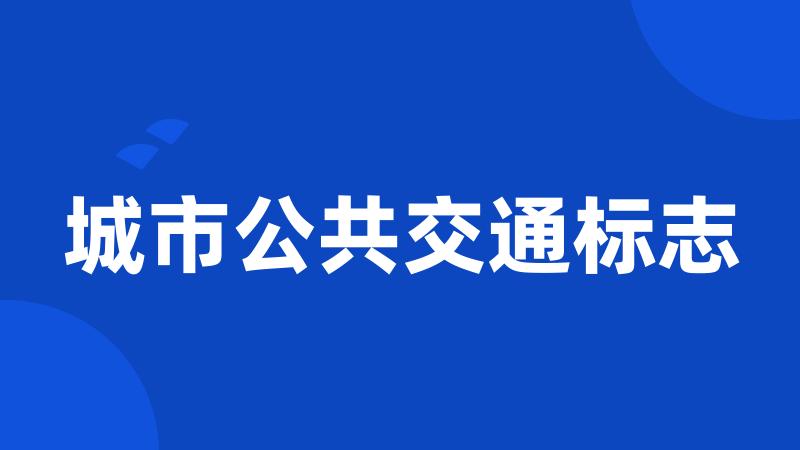 城市公共交通标志